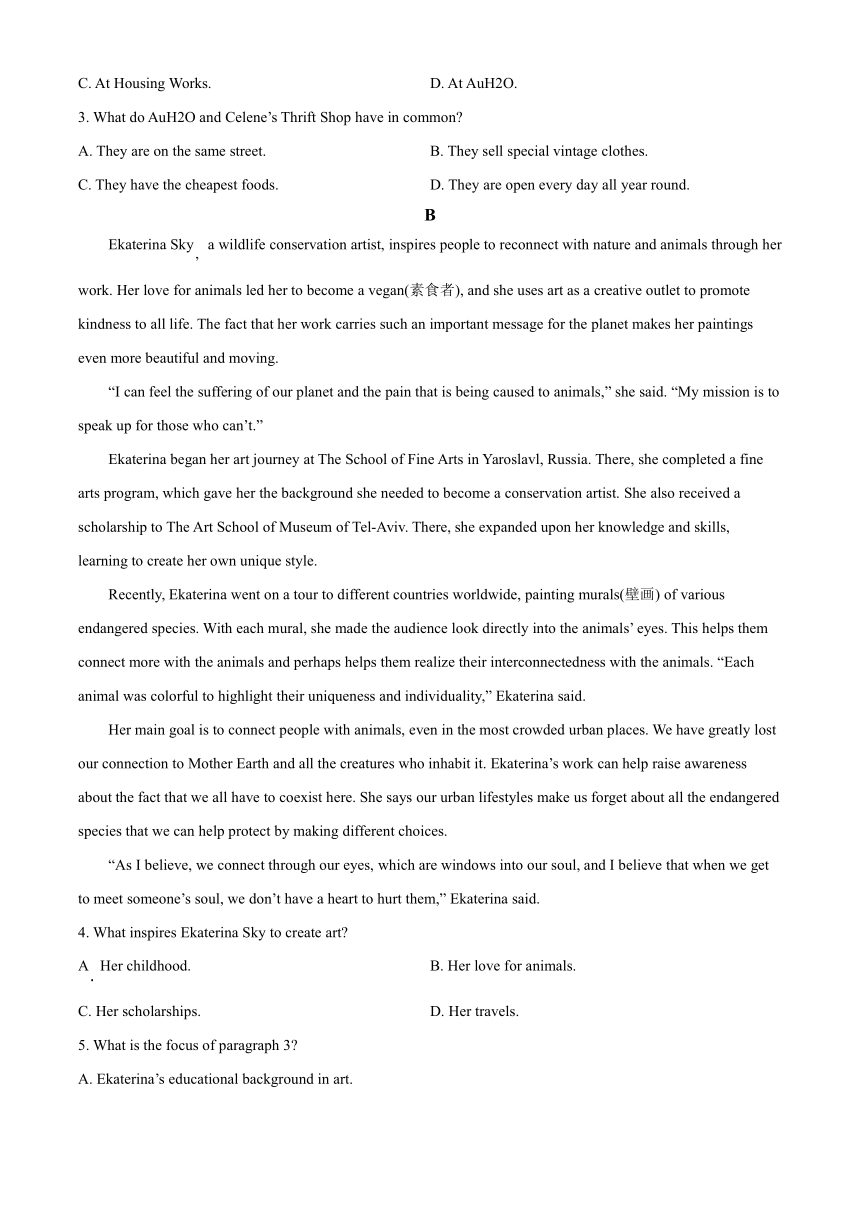 C. At Housing Works.

D. At AuH2O.

3. What do AuH2O and Celene’s Thrift Shop have in common?

A. They are on the same street.

B. They sell special vintage clothes.

C. They have the cheapest foods.

D. They are open every day all year round.

B

Ekaterina Sky, a wildlife conservation artist, inspires people to reconnect with nature and animals through her work. Her love for animals led her to become a vegan(素食者), and she uses art as a creative outlet to promote kindness to all life. The fact that her work carries such an important message for the planet makes her paintings even more beautiful and moving.

“I can feel the suffering of our planet and the pain that is being caused to animals,” she said. “My mission is to speak up for those who can’t.”

Ekaterina began her art journey at The School of Fine Arts in Yaroslavl, Russia. There, she completed a fine arts program, which gave her the background she needed to become a conservation artist. She also received a scholarship to The Art School of Museum of Tel-Aviv. There, she expanded upon her knowledge and skills, learning to create her own unique style.

Recently, Ekaterina went on a tour to different countries worldwide, painting murals(壁画) of various endangered species. With each mural, she made the audience look directly into the animals’ eyes. This helps them connect more with the animals and perhaps helps them realize their interconnectedness with the animals. “Each animal was colorful to highlight their uniqueness and individuality,” Ekaterina said.

Her main goal is to connect people with animals, even in the most crowded urban places. We have greatly lost our connection to Mother Earth and all the creatures who inhabit it. Ekaterina’s work can help raise awareness about the fact that we all have to coexist here. She says our urban lifestyles make us forget about all the endangered species that we can help protect by making different choices.

“As I believe, we connect through our eyes, which are windows into our soul, and I believe that when we get to meet someone’s soul, we don’t have a heart to hurt them,” Ekaterina said.

4. What inspires Ekaterina Sky to create art?

A. Her childhood.

B. Her love for animals.

C. Her scholarships.

D. Her travels.

5. What is the focus of paragraph 3?

A. Ekaterina’s educational background in art.